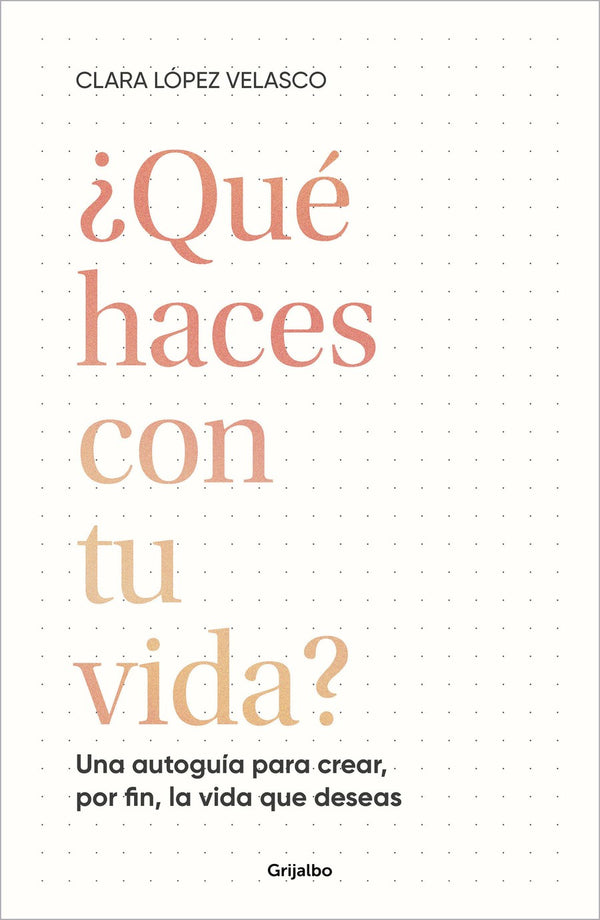 CLARA LÓPEZ VELASCO

¿Qué haces con tu vida?

Una autoguía para crear, por fin, la vida que deseas

Grijalbo